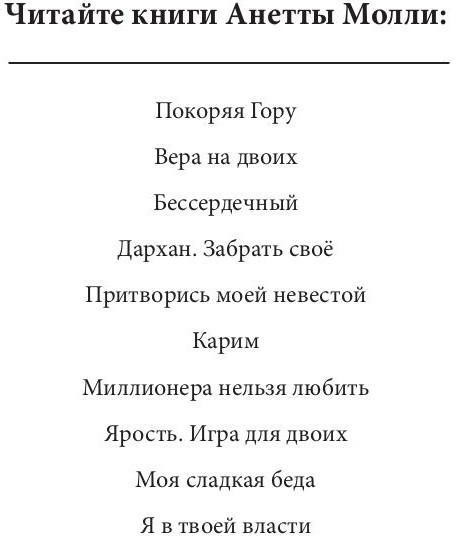 Читайте книги Анетты Молли:

Покоряя Гору

Вера на двоих

Бессердечный

Дархан. Забрать своё

Притворись моей невестой

Карим

Миллионера нельзя любить

Ярость. Игра для двоих

Моя сладкая беда

Я в твоей власти